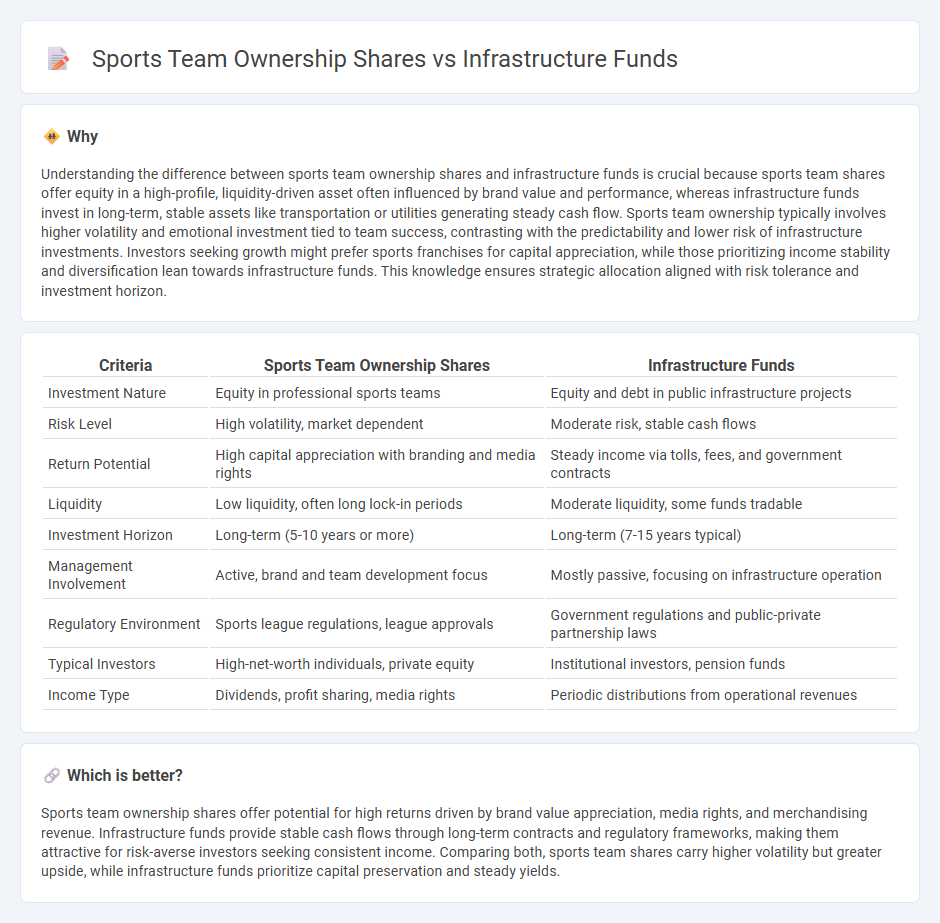 Sports Team Ownership Shares vs Infrastructure Funds

Why

Understanding the difference between sports team ownership shares and infrastructure funds is crucial because sports team shares offer equity in a high-profile, liquidity-driven asset often influenced by brand value and performance, whereas infrastructure funds invest in long-term, stable assets like transportation or utilities generating steady cash flow. Sports team ownership typically involves higher volatility and emotional investment tied to team success, contrasting with the predictability and lower risk of infrastructure investments. Investors seeking growth might prefer sports franchises for capital appreciation, while those prioritizing income stability and diversification lean towards infrastructure funds. This knowledge ensures strategic allocation aligned with risk tolerance and investment horizon.

| Criteria | Sports Team Ownership Shares | Infrastructure Funds |
|---|---|---|
| Investment Nature | Equity in professional sports teams | Equity and debt in public infrastructure projects |
| Risk Level | High volatility, market dependent | Moderate risk, stable cash flows |
| Return Potential | High capital appreciation with branding and media rights | Steady income via tolls, fees, and government contracts |
| Liquidity | Low liquidity, often long lock-in periods | Moderate liquidity, some funds tradable |
| Investment Horizon | Long-term (5-10 years or more) | Long-term (7-15 years typical) |
| Management Involvement | Active, brand and team development focus | Mostly passive, focusing on infrastructure operation |
| Regulatory Environment | Sports league regulations, league approvals | Government regulations and public-private partnership laws |
| Typical Investors | High-net-worth individuals, private equity | Institutional investors, pension funds |
| Income Type | Dividends, profit sharing, media rights | Periodic distributions from operational revenues |

Which is better?

Sports team ownership shares offer potential for high returns driven by brand value appreciation, media rights, and merchandising revenue. Infrastructure funds provide stable cash flows through long-term contracts and regulatory frameworks, making them attractive for risk-averse investors seeking consistent income. Comparing both, sports team shares carry higher volatility but greater upside, while infrastructure funds prioritize capital preservation and steady yields.